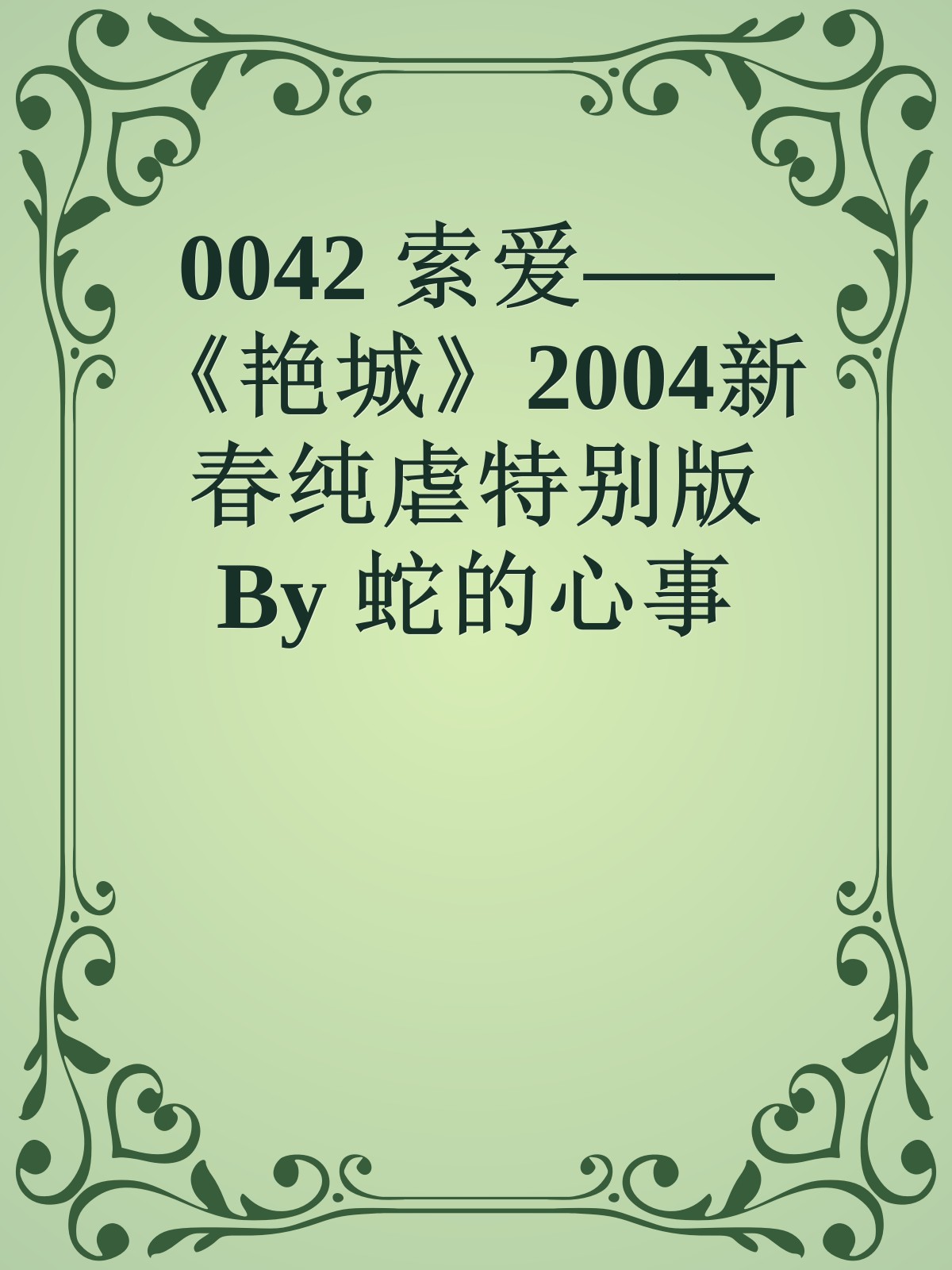 0042 索爱——《艳城》2004新春纯虐特别版 By 蛇的心事